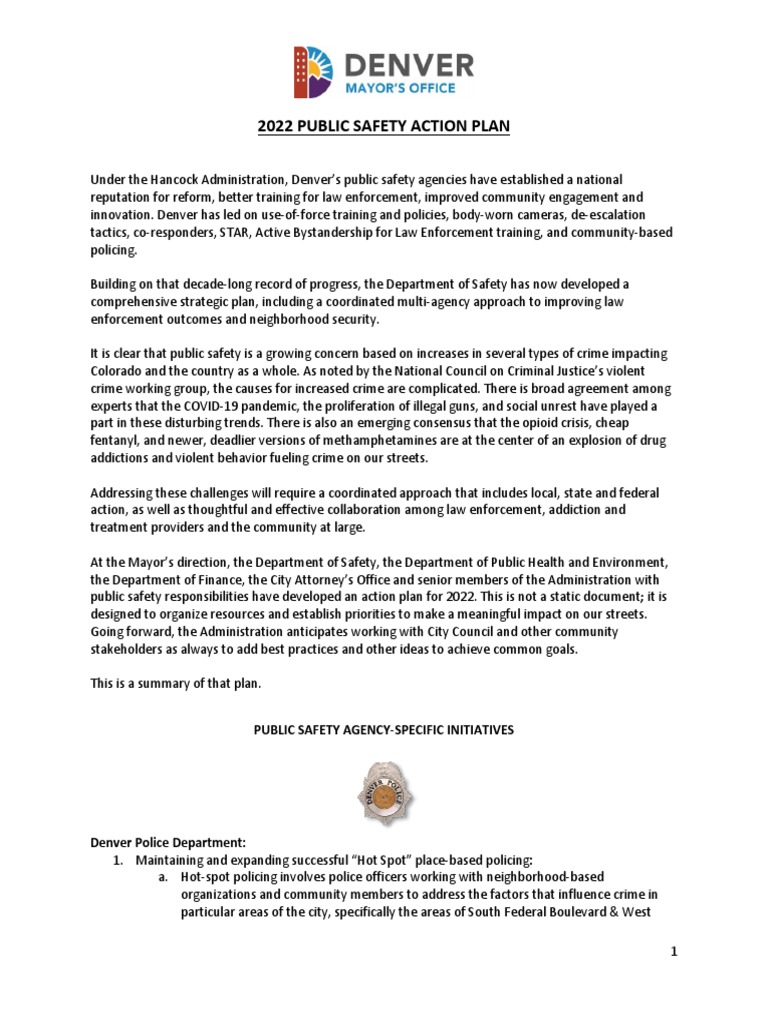 DENVER
MAYOR'S OFFICE

2022 PUBLIC SAFETY ACTION PLAN

Under the Hancock Administration, Denver's public safety agencies have established a national reputation for reform, better training for law enforcement, improved community engagement and innovation. Denver has led on use-of-force training and policies, body-worn cameras, de-escalation tactics, co-responders, STAR, Active Bystandership for Law Enforcement training, and community-based policing.

Building on that decade-long record of progress, the Department of Safety has now developed a comprehensive strategic plan, including a coordinated multi-agency approach to improving law enforcement outcomes and neighborhood security.

It is clear that public safety is a growing concern based on increases in several types of crime impacting Colorado and the country as a whole. As noted by the National Council on Criminal Justice's violent crime working group, the causes for increased crime are complicated. There is broad agreement among experts that the COVID-19 pandemic, the proliferation of illegal guns, and social unrest have played a part in these disturbing trends. There is also an emerging consensus that the opioid crisis, cheap fentanyl, and newer, deadlier versions of methamphetamines are at the center of an explosion of drug addictions and violent behavior fueling crime on our streets.

Addressing these challenges will require a coordinated approach that includes local, state and federal action, as well as thoughtful and effective collaboration among law enforcement, addiction and treatment providers and the community at large.

At the Mayor's direction, the Department of Safety, the Department of Public Health and Environment, the Department of Finance, the City Attorney's Office and senior members of the Administration with public safety responsibilities have developed an action plan for 2022. This is not a static document; it is designed to organize resources and establish priorities to make a meaningful impact on our streets. Going forward, the Administration anticipates working with City Council and other community stakeholders as always to add best practices and other ideas to achieve common goals.

This is a summary of that plan.

PUBLIC SAFETY AGENCY-SPECIFIC INITIATIVES

DENVER POLICE

Denver Police Department:
1. Maintaining and expanding successful "Hot Spot" place-based policing:
a. Hot-spot policing involves police officers working with neighborhood-based organizations and community members to address the factors that influence crime in particular areas of the city, specifically the areas of South Federal Boulevard & West

1